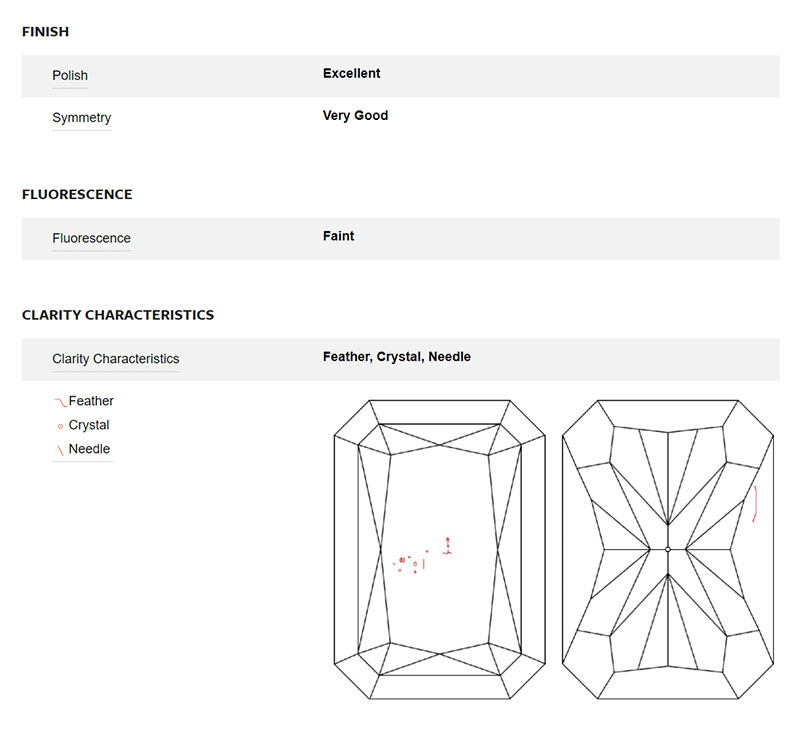 FINISH

| Polish | Excellent |
|---|---|
| Symmetry | Very Good |

FLUORESCENCE

| Fluorescence | Faint |
|---|---|

CLARITY CHARACTERISTICS

| Clarity Characteristics | Feather, Crystal, Needle |
|---|---|

Feather
Crystal
Needle